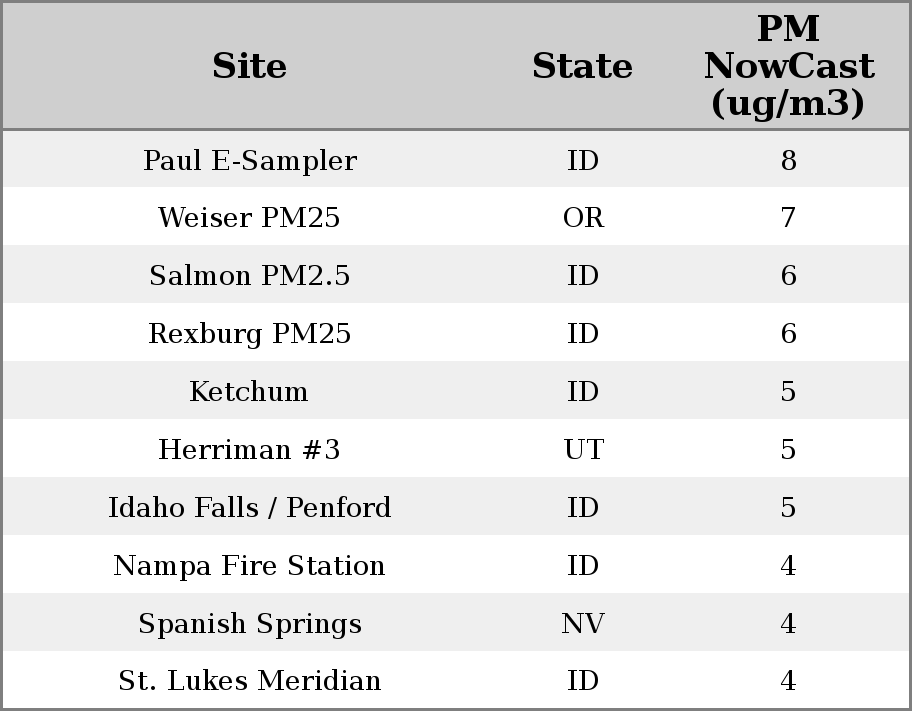 | Site | State | PM NowCast (ug/m3) |
|---|---|---|
| Paul E-Sampler | ID | 8 |
| Weiser PM25 | OR | 7 |
| Salmon PM2.5 | ID | 6 |
| Rexburg PM25 | ID | 6 |
| Ketchum | ID | 5 |
| Herriman #3 | UT | 5 |
| Idaho Falls / Penford | ID | 5 |
| Nampa Fire Station | ID | 4 |
| Spanish Springs | NV | 4 |
| St. Lukes Meridian | ID | 4 |